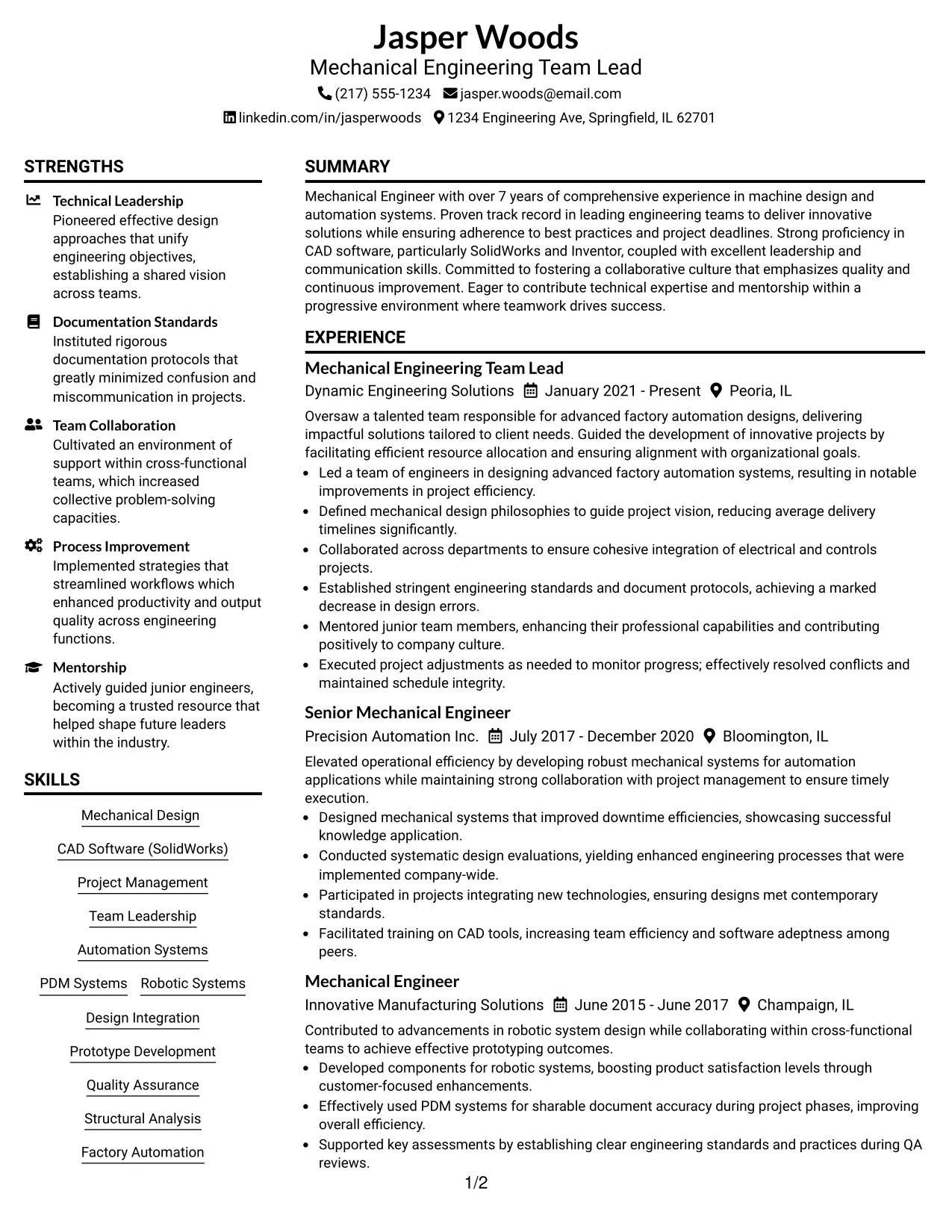 Jasper Woods
Mechanical Engineering Team Lead
(217) 555-1234 jasper.woods@email.com
linkedin.com/in/jasperwoods 1234 Engineering Ave, Springfield, IL 62701

STRENGTHS

Technical Leadership
Pioneered effective design approaches that unify engineering objectives, establishing a shared vision across teams.

Documentation Standards
Instituted rigorous documentation protocols that greatly minimized confusion and miscommunication in projects.

Team Collaboration
Cultivated an environment of support within cross-functional teams, which increased collective problem-solving capacities.

Process Improvement
Implemented strategies that streamlined workflows which enhanced productivity and output quality across engineering functions.

Mentorship
Actively guided junior engineers, becoming a trusted resource that helped shape future leaders within the industry.

SKILLS

Mechanical Design
CAD Software (SolidWorks)
Project Management
Team Leadership
Automation Systems
PDM Systems
Robotic Systems
Design Integration
Prototype Development
Quality Assurance
Structural Analysis
Factory Automation

SUMMARY

Mechanical Engineer with over 7 years of comprehensive experience in machine design and automation systems. Proven track record in leading engineering teams to deliver innovative solutions while ensuring adherence to best practices and project deadlines. Strong proficiency in CAD software, particularly SolidWorks and Inventor, coupled with excellent leadership and communication skills. Committed to fostering a collaborative culture that emphasizes quality and continuous improvement. Eager to contribute technical expertise and mentorship within a progressive environment where teamwork drives success.

EXPERIENCE

Mechanical Engineering Team Lead
Dynamic Engineering Solutions January 2021 - Present Peoria, IL

Oversaw a talented team responsible for advanced factory automation designs, delivering impactful solutions tailored to client needs. Guided the development of innovative projects by facilitating efficient resource allocation and ensuring alignment with organizational goals.
• Led a team of engineers in designing advanced factory automation systems, resulting in notable improvements in project efficiency.
• Defined mechanical design philosophies to guide project vision, reducing average delivery timelines significantly.
• Collaborated across departments to ensure cohesive integration of electrical and controls projects.
• Established stringent engineering standards and document protocols, achieving a marked decrease in design errors.
• Mentored junior team members, enhancing their professional capabilities and contributing positively to company culture.
• Executed project adjustments as needed to monitor progress; effectively resolved conflicts and maintained schedule integrity.

Senior Mechanical Engineer
Precision Automation Inc. July 2017 - December 2020 Bloomington, IL

Elevated operational efficiency by developing robust mechanical systems for automation applications while maintaining strong collaboration with project management to ensure timely execution.
• Designed mechanical systems that improved downtime efficiencies, showcasing successful knowledge application.
• Conducted systematic design evaluations, yielding enhanced engineering processes that were implemented company-wide.
• Participated in projects integrating new technologies, ensuring designs met contemporary standards.
• Facilitated training on CAD tools, increasing team efficiency and software adeptness among peers.

Mechanical Engineer
Innovative Manufacturing Solutions June 2015 - June 2017 Champaign, IL

Contributed to advancements in robotic system design while collaborating within cross-functional teams to achieve effective prototyping outcomes.
• Developed components for robotic systems, boosting product satisfaction levels through customer-focused enhancements.
• Effectively used PDM systems for sharable document accuracy during project phases, improving overall efficiency.
• Supported key assessments by establishing clear engineering standards and practices during QA reviews.

1/2